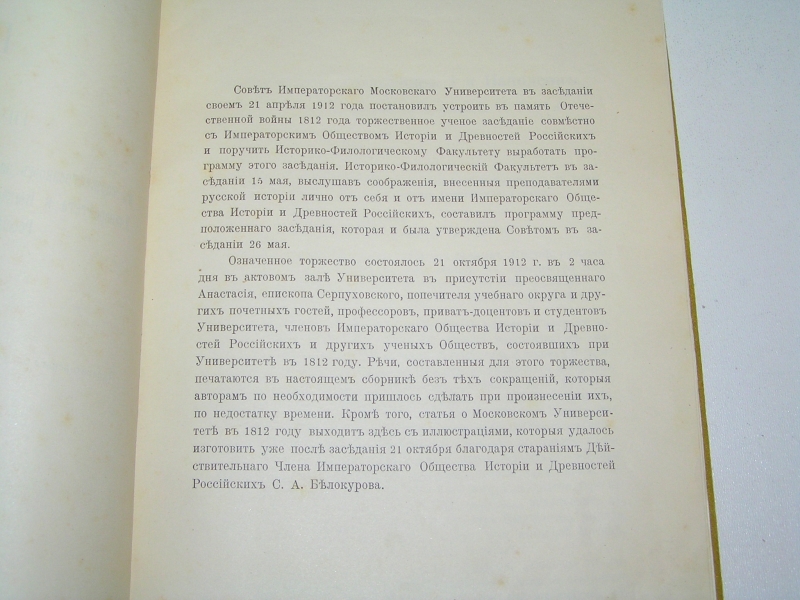 Совѣтъ Императорскаго Московскаго Университета въ засѣданіи своемъ 21 апрѣля 1912 года постановилъ устроить въ память Отечественной войны 1812 года торжественное ученое засѣданіе совмѣстно съ Императорскимъ Обществомъ Исторіи и Древностей Россійскихъ и поручить Историко-Филологическому Факультету выработать программу этого засѣданія. Историко-Филологическій Факультетъ въ засѣданіи 15 мая, выслушавъ соображенія, внесенныя преподавателями русской исторіи лично отъ себя и отъ имени Императорскаго Общества Исторіи и Древностей Россійскихъ, составилъ программу предположеннаго засѣданія, которая и была утверждена Совѣтомъ въ засѣданіи 26 мая.

Означенное торжество состоялось 21 октября 1912 г. въ 2 часа дня въ актовомъ залѣ Университета въ присутствіи преосвященнаго Анастасія, епископа Серпуховского, попечителя учебнаго округа и другихъ почетныхъ гостей, профессоровъ, приватъ-доцентовъ и студентовъ Университета, членовъ Императорскаго Общества Исторіи и Древностей Россійскихъ и другихъ ученыхъ Обществъ, состоявшихъ при Университетѣ въ 1812 году. Рѣчи, составленныя для этого торжества, печатаются въ настоящемъ сборникѣ безъ тѣхъ сокращеній, которыя авторамъ по необходимости пришлось сдѣлать при произнесеніи ихъ, по недостатку времени. Кромѣ того, статья о Московскомъ Университетѣ въ 1812 году выходитъ здѣсь съ иллюстраціями, которыя удалось изготовить уже послѣ засѣданія 21 октября благодаря стараніямъ Дѣйствительнаго Члена Императорскаго Общества Исторіи и Древностей Россійскихъ С. А. Бѣлокурова.